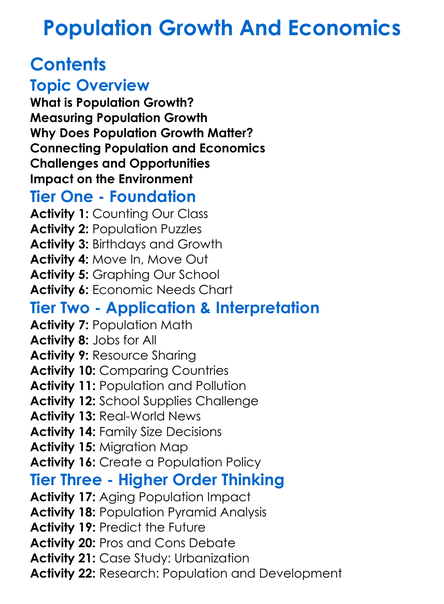 Population Growth And Economics

Contents

Topic Overview

What is Population Growth?
Measuring Population Growth
Why Does Population Growth Matter?
Connecting Population and Economics
Challenges and Opportunities
Impact on the Environment

Tier One - Foundation

Activity 1: Counting Our Class
Activity 2: Population Puzzles
Activity 3: Birthdays and Growth
Activity 4: Move In, Move Out
Activity 5: Graphing Our School
Activity 6: Economic Needs Chart

Tier Two - Application & Interpretation

Activity 7: Population Math
Activity 8: Jobs for All
Activity 9: Resource Sharing
Activity 10: Comparing Countries
Activity 11: Population and Pollution
Activity 12: School Supplies Challenge
Activity 13: Real-World News
Activity 14: Family Size Decisions
Activity 15: Migration Map
Activity 16: Create a Population Policy

Tier Three - Higher Order Thinking

Activity 17: Aging Population Impact
Activity 18: Population Pyramid Analysis
Activity 19: Predict the Future
Activity 20: Pros and Cons Debate
Activity 21: Case Study: Urbanization
Activity 22: Research: Population and Development